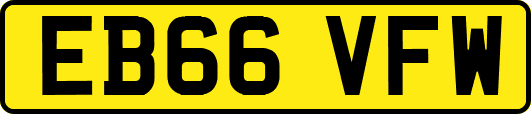 EB66 VFW